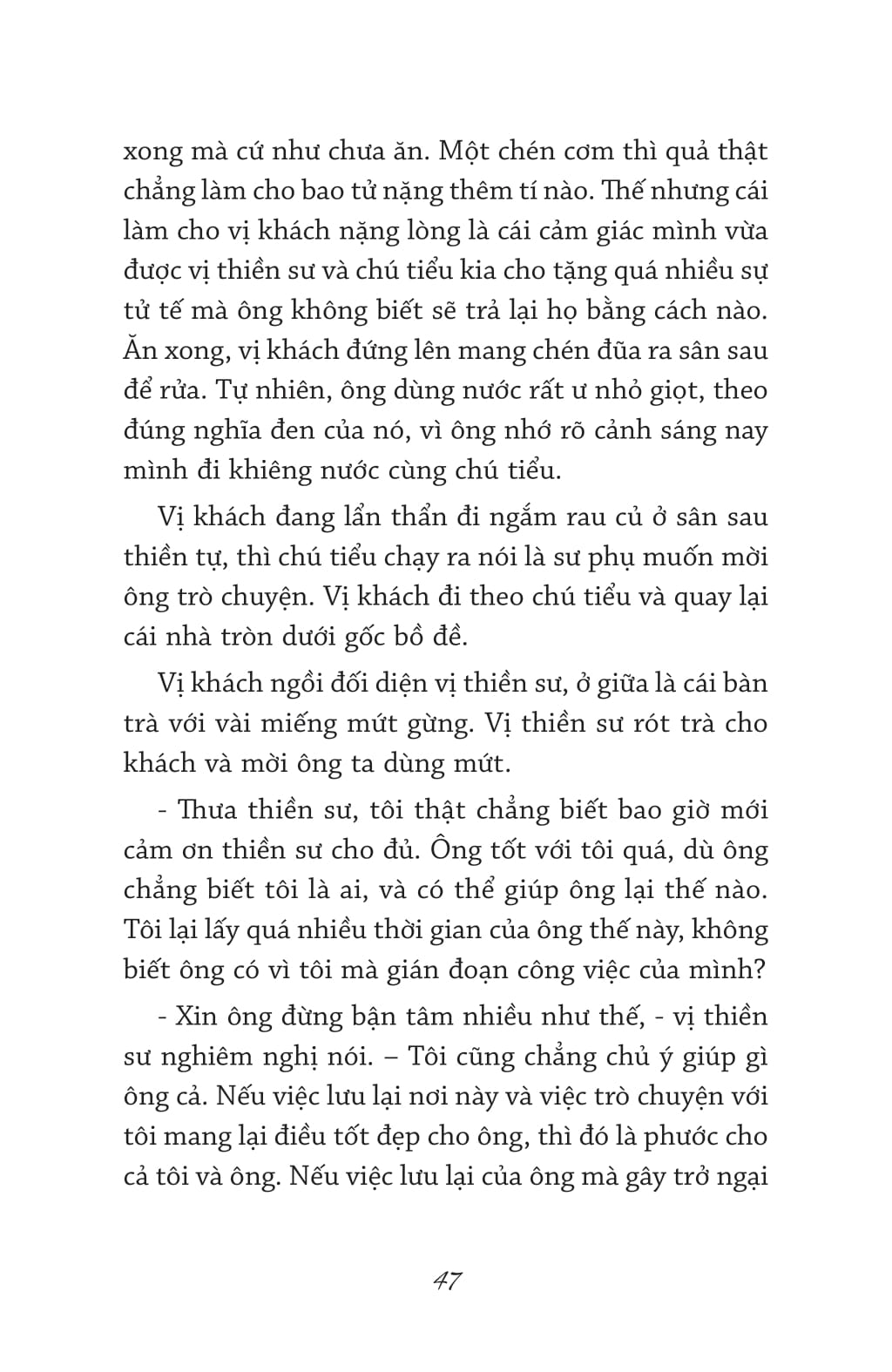 xong mà cứ như chưa ăn. Một chén cơm thì quả thật chẳng làm cho bao tử nặng thêm tí nào. Thế nhưng cái làm cho vị khách nặng lòng là cái cảm giác mình vừa được vị thiền sư và chú tiểu kia cho tặng quá nhiều sự tử tế mà ông không biết sẽ trả lại họ bằng cách nào. Ăn xong, vị khách đứng lên mang chén đũa ra sân sau để rửa. Tự nhiên, ông dùng nước rất ư nhỏ giọt, theo đúng nghĩa đen của nó, vì ông nhớ rõ cảnh sáng nay mình đi khiêng nước cùng chú tiểu.

Vị khách đang lẩn thẩn đi ngắm rau củ ở sân sau thiền tự, thì chú tiểu chạy ra nói là sư phụ muốn mời ông trò chuyện. Vị khách đi theo chú tiểu và quay lại cái nhà tròn dưới gốc bồ đề.

Vị khách ngồi đối diện vị thiền sư, ở giữa là cái bàn trà với vài miếng mứt gừng. Vị thiền sư rót trà cho khách và mời ông ta dùng mứt.

- Thưa thiền sư, tôi thật chẳng biết bao giờ mới cảm ơn thiền sư cho đủ. Ông tốt với tôi quá, dù ông chẳng biết tôi là ai, và có thể giúp ông lại thế nào. Tôi lại lấy quá nhiều thời gian của ông thế này, không biết ông có vì tôi mà gián đoạn công việc của mình?

- Xin ông đừng bận tâm nhiều như thế, - vị thiền sư nghiêm nghị nói. – Tôi cũng chẳng chủ ý giúp gì ông cả. Nếu việc lưu lại nơi này và việc trò chuyện với tôi mang lại điều tốt đẹp cho ông, thì đó là phước cho cả tôi và ông. Nếu việc lưu lại của ông mà gây trở ngại

47